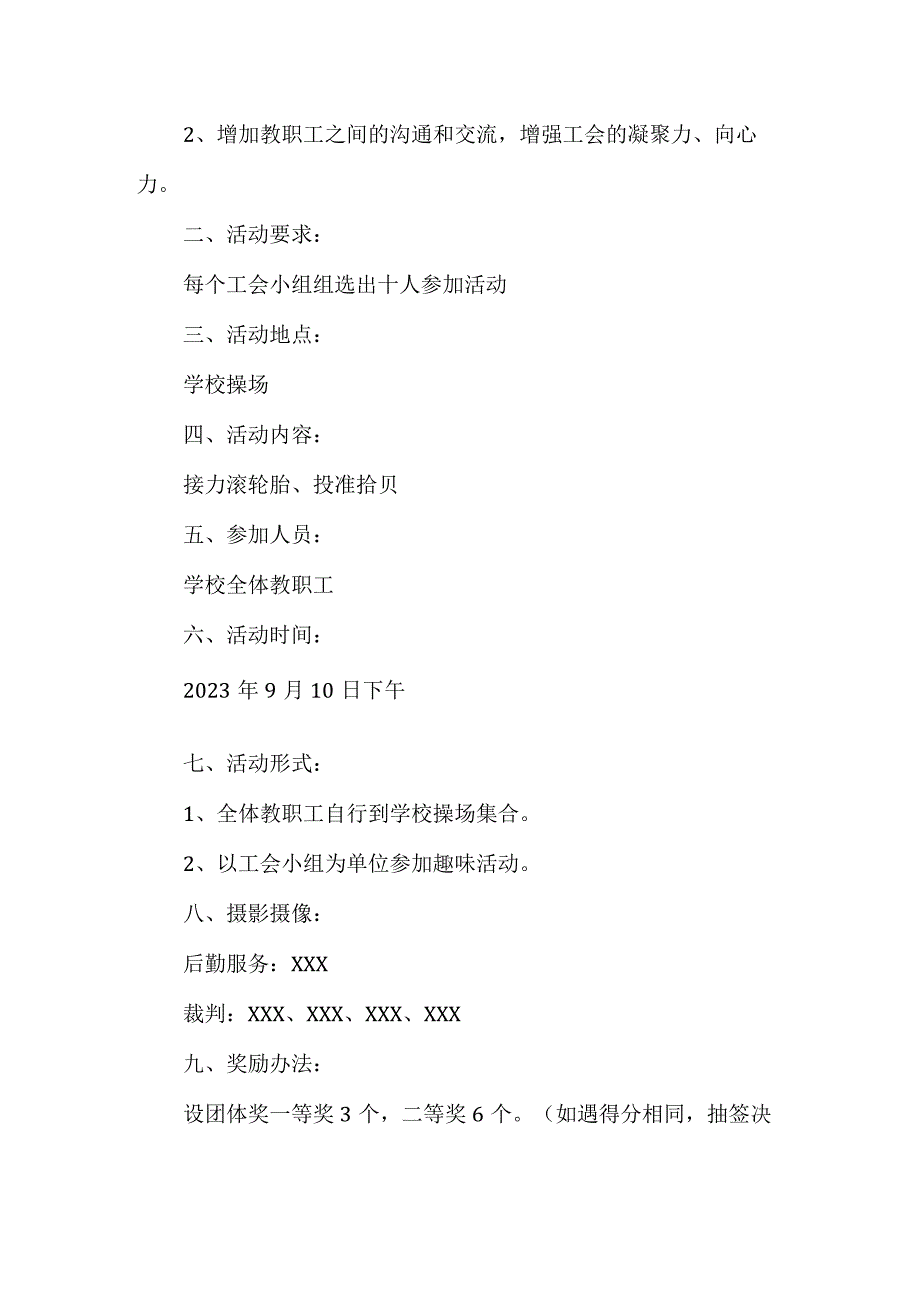 2、增加教职工之间的沟通和交流，增强工会的凝聚力、向心力。

二、活动要求：

每个工会小组组选出十人参加活动

三、活动地点：

学校操场

四、活动内容：

接力滚轮胎、投准拾贝

五、参加人员：

学校全体教职工

六、活动时间：

2023 年 9 月 10 日下午

七、活动形式：

1、全体教职工自行到学校操场集合。

2、以工会小组为单位参加趣味活动。

八、摄影摄像：

后勤服务：XXX

裁判：XXX、XXX、XXX、XXX

九、奖励办法：

设团体奖一等奖 3 个，二等奖 6 个。（如遇得分相同，抽签决